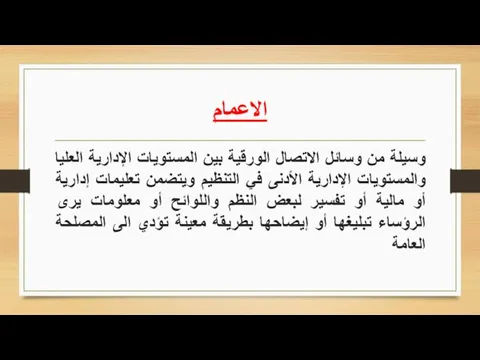 الاعمام

وسيلة من وسائل الاتصال الورقية بين المستويات الإدارية العليا والمستويات الإدارية الأدنى في التنظيم ويتضمن تعليمات إدارية أو مالية أو تفسير لبعض النظم واللوائح أو معلومات يرى الرؤساء تبليغها أو إيضاحها بطريقة معينة تؤدي الى المصلحة العامة